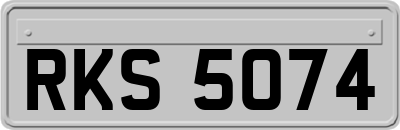 RKS 5074